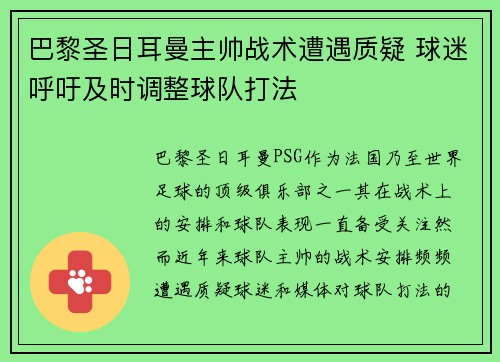 巴黎圣日耳曼主帅战术遭遇质疑 球迷呼吁及时调整球队打法

巴黎圣日耳曼PSG作为法国乃至世界足球的顶级俱乐部之一其在战术上的安排和球队表现一直备受关注然而近年来球队主帅的战术安排频频遭遇质疑球迷和媒体对球队打法的